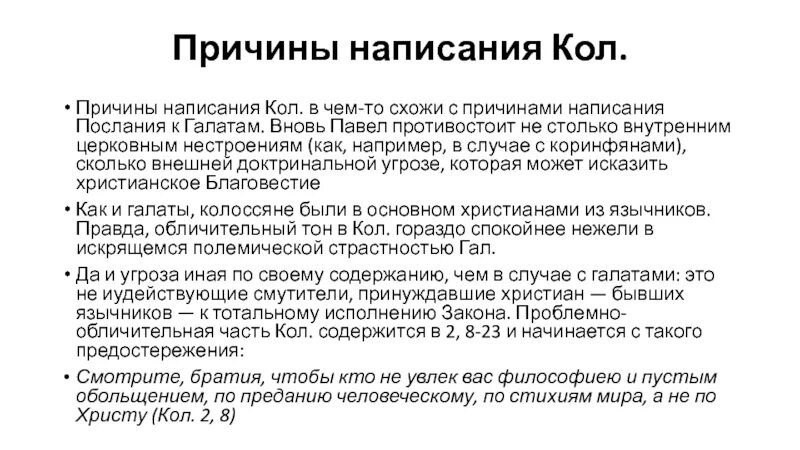 Причины написания Кол.

• Причины написания Кол. в чем-то схожи с причинами написания Послания к Галатам. Вновь Павел противостоит не столько внутренним церковным нестроениям (как, например, в случае с коринфянами), сколько внешней доктринальной угрозе, которая может исказить христианское Благовестие

• Как и галаты, колоссяне были в основном христианами из язычников. Правда, обличительный тон в Кол. гораздо спокойнее нежели в искрящемся полемической страстностью Гал.

• Да и угроза иная по своему содержанию, чем в случае с галатами: это не иудействующие смутители, принуждавшие христиан — бывших язычников — к тотальному исполнению Закона. Проблемно-обличительная часть Кол. содержится в 2, 8-23 и начинается с такого предостережения:

• Смотрите, братия, чтобы кто не увлек вас философиею и пустым обольщением, по преданию человеческому, по стихиям мира, а не по Христу (Кол. 2, 8)